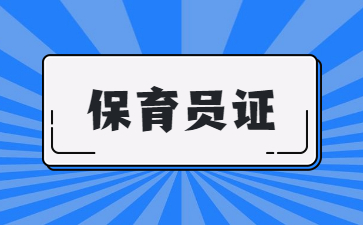 保育员证